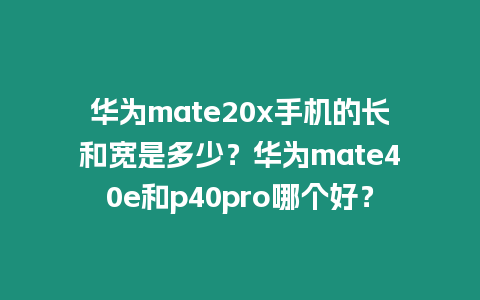 华为mate20x手机的长和宽是多少？华为mate40e和p40pro哪个好？